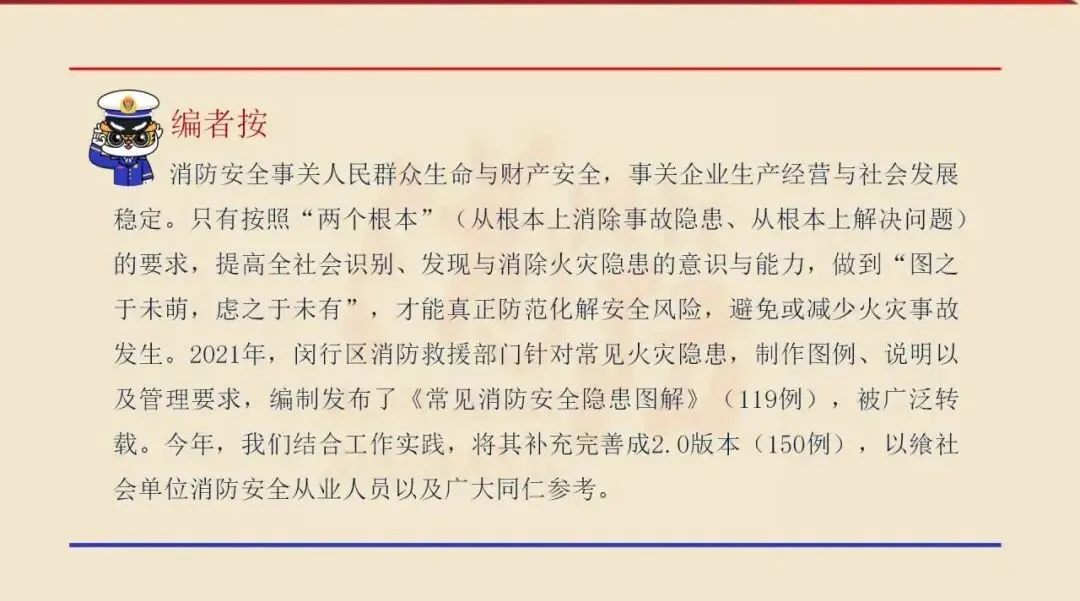 编者按

消防安全事关人民群众生命与财产安全，事关企业生产经营与社会发展稳定。只有按照“两个根本”（从根本上消除事故隐患、从根本上解决问题）的要求，提高全社会识别、发现与消除火灾隐患的意识与能力，做到“图之于未萌，虑之于未有”，才能真正防范化解安全风险，避免或减少火灾事故发生。2021年，闵行区消防救援部门针对常见火灾隐患，制作图例、说明以及管理要求，编制发布了《常见消防安全隐患图解》（119例），被广泛转载。今年，我们结合工作实践，将其补充完善成2.0版本（150例），以飨社会单位消防安全从业人员以及广大同仁参考。